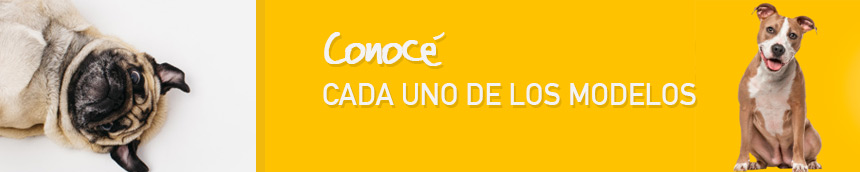 Conocé
CADA UNO DE LOS MODELOS